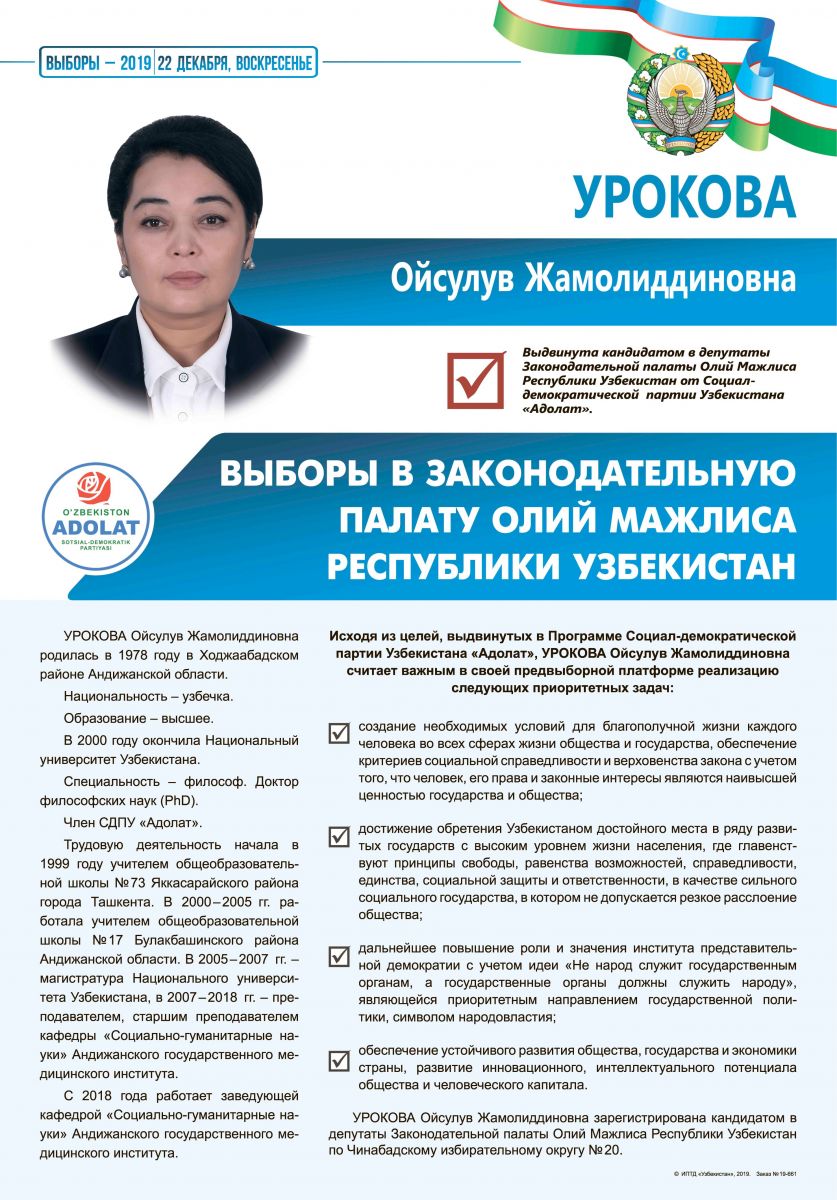 ВЫБОРЫ – 2019 | 22 ДЕКАБРЯ, ВОСКРЕСЕНЬЕ

УРОКОВА

Ойсулув Жамолиддиновна

Выдвинута кандидатом в депутаты Законодательной палаты Олий Мажлиса Республики Узбекистан от Социал-демократической партии Узбекистана «Адолат».

O'ZBEKISTON ADOLAT SOTSIAL-DEMOKRATIK PARTIYASI

ВЫБОРЫ В ЗАКОНОДАТЕЛЬНУЮ ПАЛАТУ ОЛИЙ МАЖЛИСА РЕСПУБЛИКИ УЗБЕКИСТАН

УРОКОВА Ойсулув Жамолиддиновна родилась в 1978 году в Ходжаабадском районе Андижанской области.

Национальность – узбечка.

Образование – высшее.

В 2000 году окончила Национальный университет Узбекистана.

Специальность – философ. Доктор философских наук (PhD).

Член СДПУ «Адолат».

Трудовую деятельность начала в 1999 году учителем общеобразовательной школы №73 Яккасарайского района города Ташкента. В 2000–2005 гг. работала учителем общеобразовательной школы №17 Булакбашинского района Андижанской области. В 2005–2007 гг. – магистратура Национального университета Узбекистана, в 2007–2018 гг. – преподавателем, старшим преподавателем кафедры «Социально-гуманитарные науки» Андижанского государственного медицинского института.

С 2018 года работает заведующей кафедрой «Социально-гуманитарные науки» Андижанского государственного медицинского института.

Исходя из целей, выдвинутых в Программе Социал-демократической партии Узбекистана «Адолат», УРОКОВА Ойсулув Жамолиддиновна считает важным в своей предвыборной платформе реализацию следующих приоритетных задач:

создание необходимых условий для благополучной жизни каждого человека во всех сферах жизни общества и государства, обеспечение критериев социальной справедливости и верховенства закона с учетом того, что человек, его права и законные интересы являются наивысшей ценностью государства и общества;

достижение обретения Узбекистаном достойного места в ряду развитых государств с высоким уровнем жизни населения, где главенствуют принципы свободы, равенства возможностей, справедливости, единства, социальной защиты и ответственности, в качестве сильного социального государства, в котором не допускается резкое расслоение общества;

дальнейшее повышение роли и значения института представительной демократии с учетом идеи «Не народ служит государственным органам, а государственные органы должны служить народу», являющейся приоритетным направлением государственной политики, символом народовластия;

обеспечение устойчивого развития общества, государства и экономики страны, развитие инновационного, интеллектуального потенциала общества и человеческого капитала.

УРОКОВА Ойсулув Жамолиддиновна зарегистрирована кандидатом в депутаты Законодательной палаты Олий Мажлиса Республики Узбекистан по Чинабадскому избирательному округу №20.

© ИПТД «Узбекистан», 2019. Заказ № 19-661